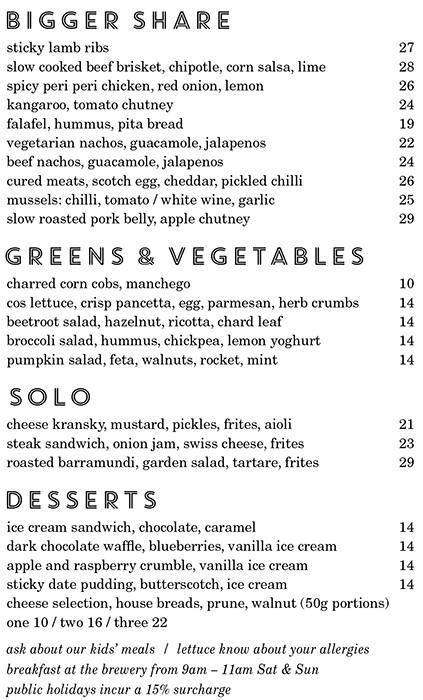 BIGGER SHARE

sticky lamb ribs 27
slow cooked beef brisket, chipotle, corn salsa, lime 28
spicy peri peri chicken, red onion, lemon 26
kangaroo, tomato chutney 24
falafel, hummus, pita bread 19
vegetarian nachos, guacamole, jalapenos 22
beef nachos, guacamole, jalapenos 24
cured meats, scotch egg, cheddar, pickled chilli 26
mussels: chilli, tomato / white wine, garlic 25
slow roasted pork belly, apple chutney 29

GREENS & VEGETABLES

charred corn cobs, manchego 10
cos lettuce, crisp pancetta, egg, parmesan, herb crumbs 14
beetroot salad, hazelnut, ricotta, chard leaf 14
broccoli salad, hummus, chickpea, lemon yoghurt 14
pumpkin salad, feta, walnuts, rocket, mint 14

SOLO

cheese kransky, mustard, pickles, frites, aioli 21
steak sandwich, onion jam, swiss cheese, frites 23
roasted barramundi, garden salad, tartare, frites 29

DESSERTS

ice cream sandwich, chocolate, caramel 14
dark chocolate waffle, blueberries, vanilla ice cream 14
apple and raspberry crumble, vanilla ice cream 14
sticky date pudding, butterscotch, ice cream 14
cheese selection, house breads, prune, walnut (50g portions)
one 10 / two 16 / three 22

ask about our kids' meals / lettuce know about your allergies
breakfast at the brewery from 9am – 11am Sat & Sun
public holidays incur a 15% surcharge